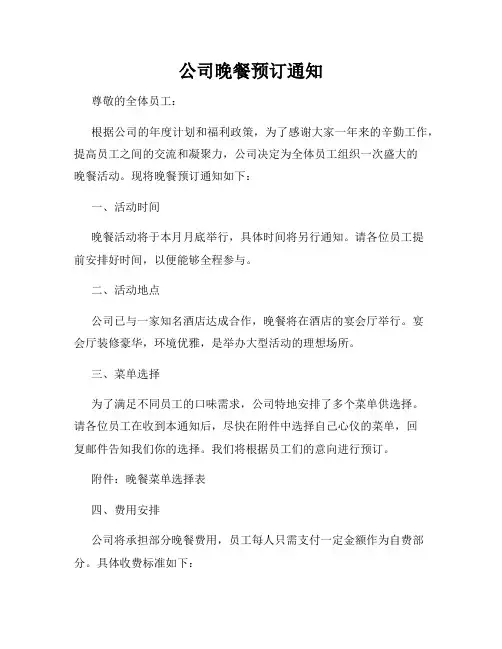 公司晚餐预订通知

尊敬的全体员工：

根据公司的年度计划和福利政策，为了感谢大家一年来的辛勤工作，提高员工之间的交流和凝聚力，公司决定为全体员工组织一次盛大的晚餐活动。现将晚餐预订通知如下：

一、活动时间

晚餐活动将于本月月底举行，具体时间将另行通知。请各位员工提前安排好时间，以便能够全程参与。

二、活动地点

公司已与一家知名酒店达成合作，晚餐将在酒店的宴会厅举行。宴会厅装修豪华，环境优雅，是举办大型活动的理想场所。

三、菜单选择

为了满足不同员工的口味需求，公司特地安排了多个菜单供选择。请各位员工在收到本通知后，尽快在附件中选择自己心仪的菜单，回复邮件告知我们你的选择。我们将根据员工们的意向进行预订。

附件：晚餐菜单选择表

四、费用安排

公司将承担部分晚餐费用，员工每人只需支付一定金额作为自费部分。具体收费标准如下：